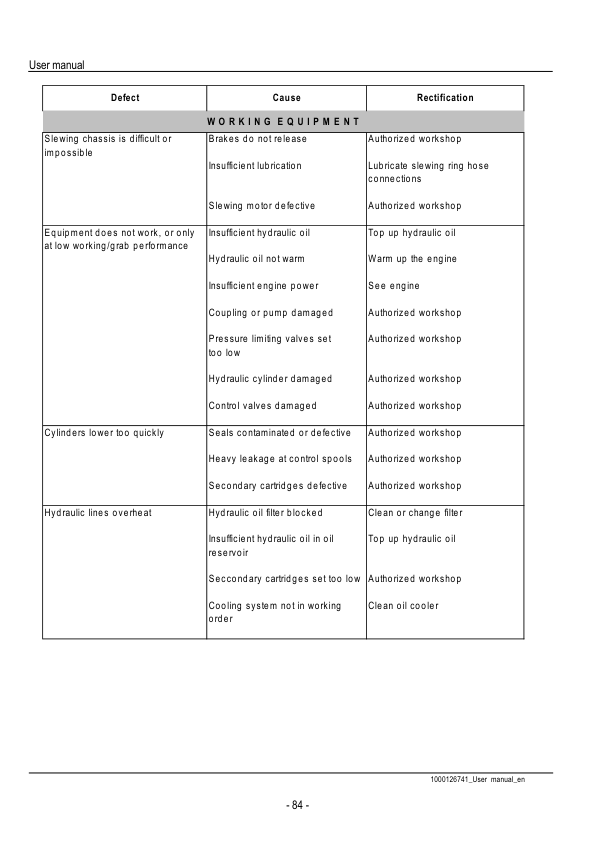 User manual

| Defect | Cause | Rectification |
|---|---|---|
| WORKING EQUIPMENT | | |
| Slewing chassis is difficult or impossible | Brakes do not release | Authorized workshop |
| | Insufficient lubrication | Lubricate slewing ring hose connections |
| | Slewing motor defective | Authorized workshop |
| Equipment does not work, or only at low working/grab performance | Insufficient hydraulic oil | Top up hydraulic oil |
| | Hydraulic oil not warm | Warm up the engine |
| | Insufficient engine power | See engine |
| | Coupling or pump damaged | Authorized workshop |
| | Pressure limiting valves set too low | Authorized workshop |
| | Hydraulic cylinder damaged | Authorized workshop |
| | Control valves damaged | Authorized workshop |
| Cylinders lower too quickly | Seals contaminated or defective | Authorized workshop |
| | Heavy leakage at control spools | Authorized workshop |
| | Secondary cartridges defective | Authorized workshop |
| Hydraulic lines overheat | Hydraulic oil filter blocked | Clean or change filter |
| | Insufficient hydraulic oil in oil reservoir | Top up hydraulic oil |
| | Seccondary cartridges set too low | Authorized workshop |
| | Cooling system not in working order | Clean oil cooler |

1000126741_User manual_en

- 84 -